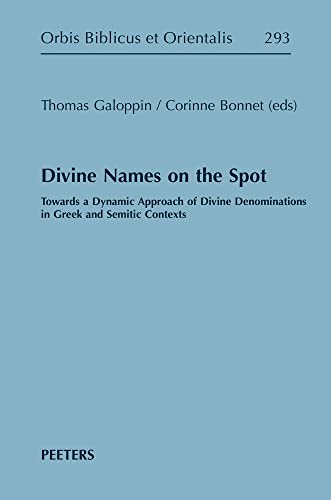 Orbis Biblicus et Orientalis 293

Thomas Galoppin / Corinne Bonnet (eds)

Divine Names on the Spot

Towards a Dynamic Approach of Divine Denominations in Greek and Semitic Contexts

PEETERS